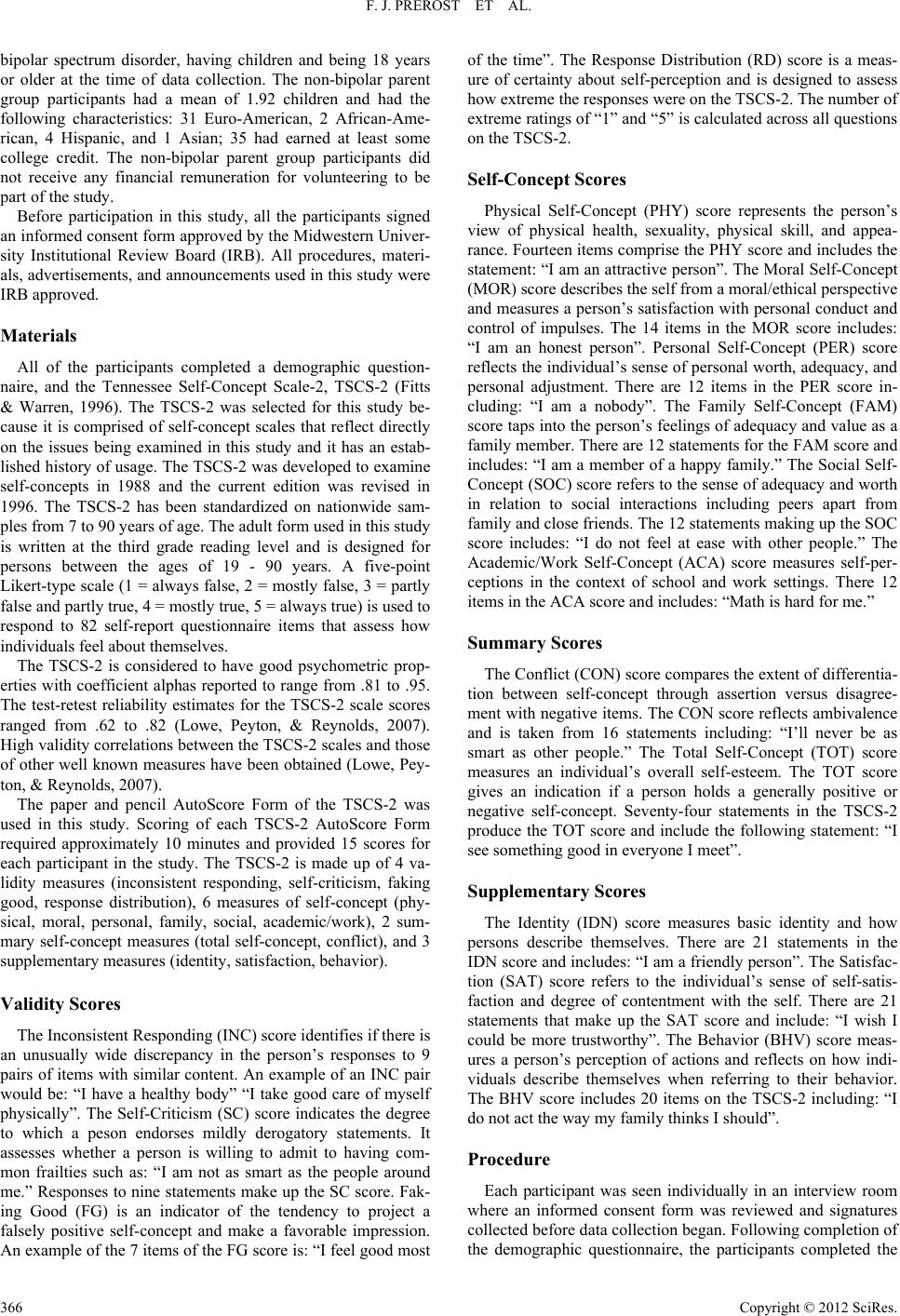 F. J. PREROST ET AL.

bipolar spectrum disorder, having children and being 18 years or older at the time of data collection. The non-bipolar parent group participants had a mean of 1.92 children and had the following characteristics: 31 Euro-American, 2 African-American, 4 Hispanic, and 1 Asian; 35 had earned at least some college credit. The non-bipolar parent group participants did not receive any financial remuneration for volunteering to be part of the study.

Before participation in this study, all the participants signed an informed consent form approved by the Midwestern University Institutional Review Board (IRB). All procedures, materials, advertisements, and announcements used in this study were IRB approved.

Materials

All of the participants completed a demographic questionnaire, and the Tennessee Self-Concept Scale-2, TSCS-2 (Fitts & Warren, 1996). The TSCS-2 was selected for this study because it is comprised of self-concept scales that reflect directly on the issues being examined in this study and it has an established history of usage. The TSCS-2 was developed to examine self-concepts in 1988 and the current edition was revised in 1996. The TSCS-2 has been standardized on nationwide samples from 7 to 90 years of age. The adult form used in this study is written at the third grade reading level and is designed for persons between the ages of 19 - 90 years. A five-point Likert-type scale (1 = always false, 2 = mostly false, 3 = partly false and partly true, 4 = mostly true, 5 = always true) is used to respond to 82 self-report questionnaire items that assess how individuals feel about themselves.

The TSCS-2 is considered to have good psychometric properties with coefficient alphas reported to range from .81 to .95. The test-retest reliability estimates for the TSCS-2 scale scores ranged from .62 to .82 (Lowe, Peyton, & Reynolds, 2007). High validity correlations between the TSCS-2 scales and those of other well known measures have been obtained (Lowe, Peyton, & Reynolds, 2007).

The paper and pencil AutoScore Form of the TSCS-2 was used in this study. Scoring of each TSCS-2 AutoScore Form required approximately 10 minutes and provided 15 scores for each participant in the study. The TSCS-2 is made up of 4 validity measures (inconsistent responding, self-criticism, faking good, response distribution), 6 measures of self-concept (physical, moral, personal, family, social, academic/work), 2 summary self-concept measures (total self-concept, conflict), and 3 supplementary measures (identity, satisfaction, behavior).

Validity Scores

The Inconsistent Responding (INC) score identifies if there is an unusually wide discrepancy in the person's responses to 9 pairs of items with similar content. An example of an INC pair would be: "I have a healthy body" "I take good care of myself physically". The Self-Criticism (SC) score indicates the degree to which a peson endorses mildly derogatory statements. It assesses whether a person is willing to admit to having common frailties such as: "I am not as smart as the people around me." Responses to nine statements make up the SC score. Faking Good (FG) is an indicator of the tendency to project a falsely positive self-concept and make a favorable impression. An example of the 7 items of the FG score is: "I feel good most of the time". The Response Distribution (RD) score is a measure of certainty about self-perception and is designed to assess how extreme the responses were on the TSCS-2. The number of extreme ratings of "1" and "5" is calculated across all questions on the TSCS-2.

Self-Concept Scores

Physical Self-Concept (PHY) score represents the person's view of physical health, sexuality, physical skill, and appearance. Fourteen items comprise the PHY score and includes the statement: "I am an attractive person". The Moral Self-Concept (MOR) score describes the self from a moral/ethical perspective and measures a person's satisfaction with personal conduct and control of impulses. The 14 items in the MOR score includes: "I am an honest person". Personal Self-Concept (PER) score reflects the individual's sense of personal worth, adequacy, and personal adjustment. There are 12 items in the PER score including: "I am a nobody". The Family Self-Concept (FAM) score taps into the person's feelings of adequacy and value as a family member. There are 12 statements for the FAM score and includes: "I am a member of a happy family." The Social Self-Concept (SOC) score refers to the sense of adequacy and worth in relation to social interactions including peers apart from family and close friends. The 12 statements making up the SOC score includes: "I do not feel at ease with other people." The Academic/Work Self-Concept (ACA) score measures self-perceptions in the context of school and work settings. There 12 items in the ACA score and includes: "Math is hard for me."

Summary Scores

The Conflict (CON) score compares the extent of differentiation between self-concept through assertion versus disagreement with negative items. The CON score reflects ambivalence and is taken from 16 statements including: "I'll never be as smart as other people." The Total Self-Concept (TOT) score measures an individual's overall self-esteem. The TOT score gives an indication if a person holds a generally positive or negative self-concept. Seventy-four statements in the TSCS-2 produce the TOT score and include the following statement: "I see something good in everyone I meet".

Supplementary Scores

The Identity (IDN) score measures basic identity and how persons describe themselves. There are 21 statements in the IDN score and includes: "I am a friendly person". The Satisfaction (SAT) score refers to the individual's sense of self-satisfaction and degree of contentment with the self. There are 21 statements that make up the SAT score and include: "I wish I could be more trustworthy". The Behavior (BHV) score measures a person's perception of actions and reflects on how individuals describe themselves when referring to their behavior. The BHV score includes 20 items on the TSCS-2 including: "I do not act the way my family thinks I should".

Procedure

Each participant was seen individually in an interview room where an informed consent form was reviewed and signatures collected before data collection began. Following completion of the demographic questionnaire, the participants completed the

366

Copyright © 2012 SciRes.